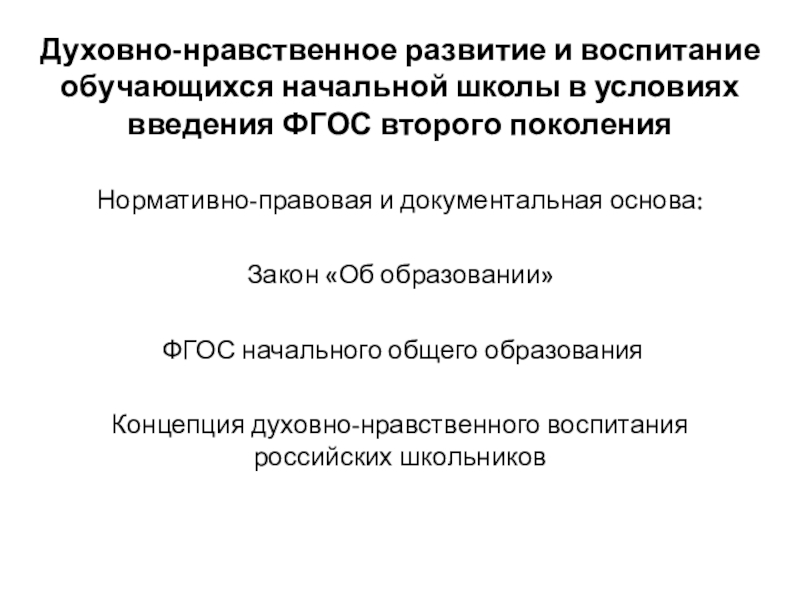 Духовно-нравственное развитие и воспитание обучающихся начальной школы в условиях введения ФГОС второго поколения

Нормативно-правовая и документальная основа:

Закон «Об образовании»

ФГОС начального общего образования

Концепция духовно-нравственного воспитания российских школьников